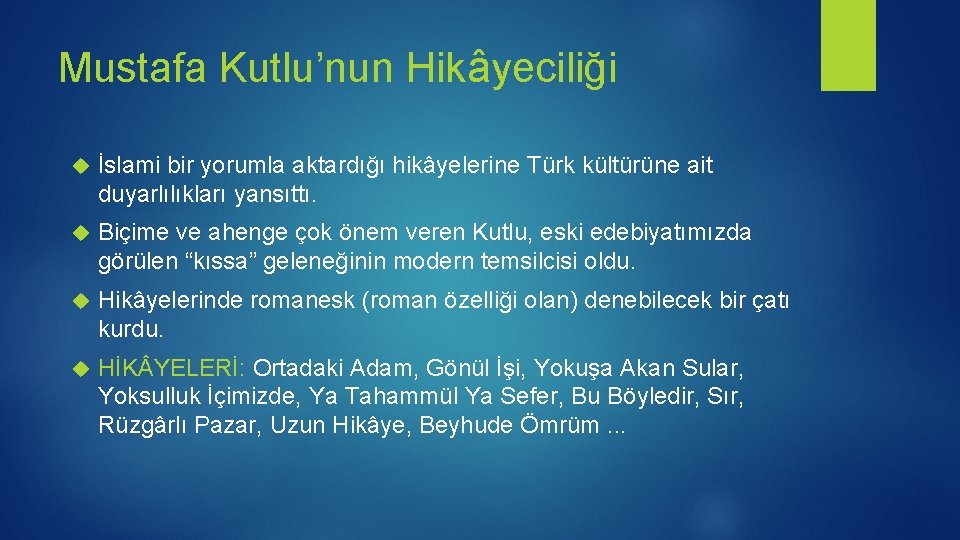 Mustafa Kutlu’nun Hikâyeciliği

İslami bir yorumla aktardığı hikâyelerine Türk kültürüne ait duyarlılıkları yansıttı.

Biçime ve ahenge çok önem veren Kutlu, eski edebiyatımızda görülen “kıssa” geleneğinin modern temsilcisi oldu.

Hikâyelerinde romanesk (roman özelliği olan) denebilecek bir çatı kurdu.

HİKÂYELERİ: Ortadaki Adam, Gönül İşi, Yokuşa Akan Sular, Yoksulluk İçimizde, Ya Tahammül Ya Sefer, Bu Böyledir, Sır, Rüzgârlı Pazar, Uzun Hikâye, Beyhude Ömrüm ...